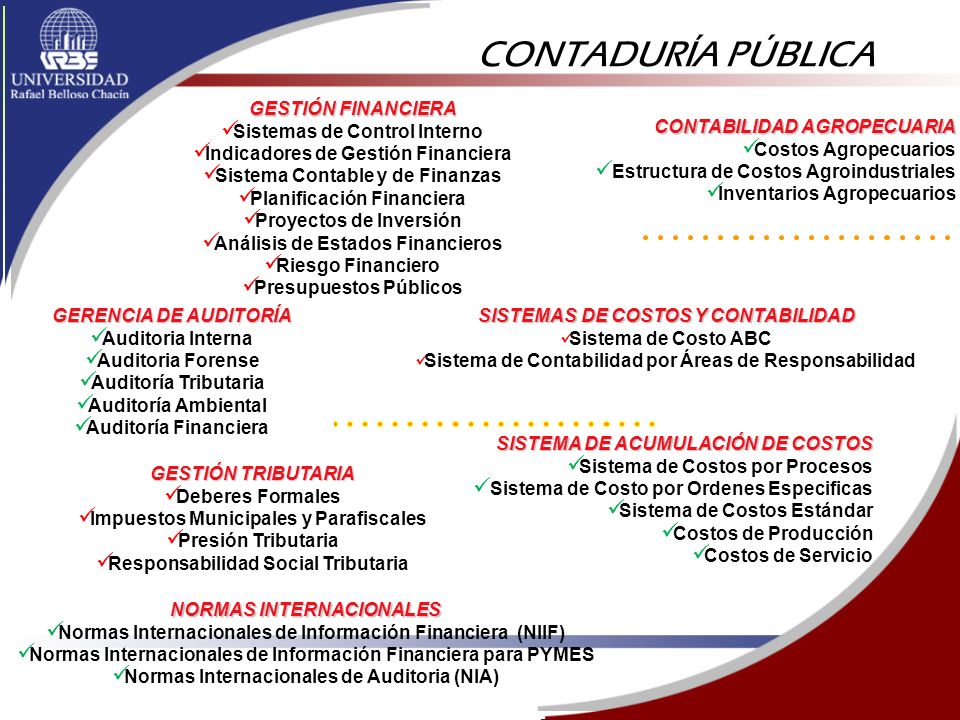 URBE
UNIVERSIDAD
Rafael Belloso Chacín

CONTADURÍA PÚBLICA

GESTIÓN FINANCIERA
✓Sistemas de Control Interno
✓Indicadores de Gestión Financiera
✓Sistema Contable y de Finanzas
✓Planificación Financiera
✓Proyectos de Inversión
✓Análisis de Estados Financieros
✓Riesgo Financiero
✓Presupuestos Públicos

CONTABILIDAD AGROPECUARIA
✓Costos Agropecuarios
✓Estructura de Costos Agroindustriales
✓Inventarios Agropecuarios

GERENCIA DE AUDITORÍA
✓Auditoria Interna
✓Auditoria Forense
✓Auditoría Tributaria
✓Auditoría Ambiental
✓Auditoría Financiera

SISTEMAS DE COSTOS Y CONTABILIDAD
✓Sistema de Costo ABC
✓Sistema de Contabilidad por Áreas de Responsabilidad

SISTEMA DE ACUMULACIÓN DE COSTOS
✓Sistema de Costos por Procesos
✓Sistema de Costo por Ordenes Especificas
✓Sistema de Costos Estándar
✓Costos de Producción
✓Costos de Servicio

GESTIÓN TRIBUTARIA
✓Deberes Formales
✓Impuestos Municipales y Parafiscales
✓Presión Tributaria
✓Responsabilidad Social Tributaria

NORMAS INTERNACIONALES
✓Normas Internacionales de Información Financiera (NIIF)
✓Normas Internacionales de Información Financiera para PYMES
✓Normas Internacionales de Auditoria (NIA)